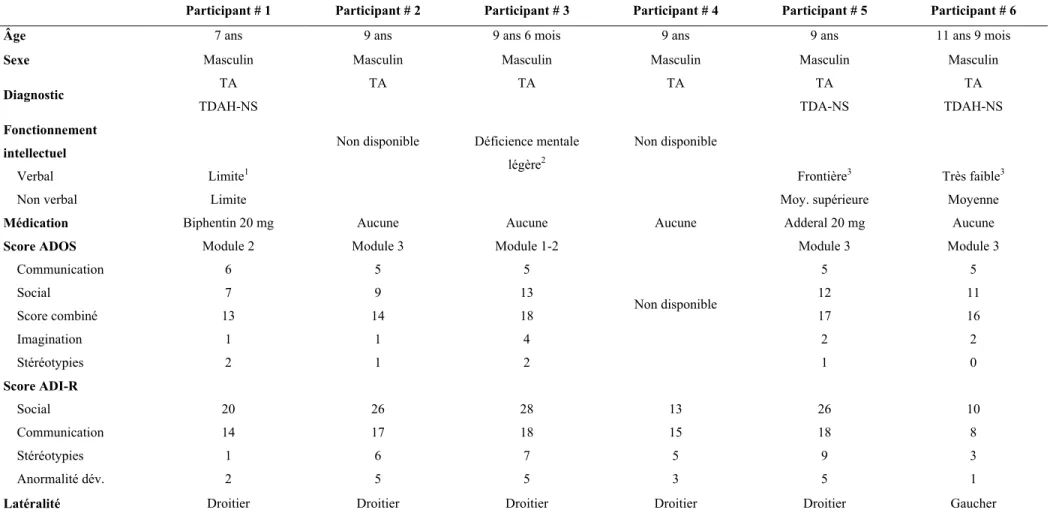 |  | Participant # 1 | Participant # 2 | Participant # 3 | Participant # 4 | Participant # 5 | Participant # 6 |
|---|---|---|---|---|---|---|
| Âge | 7 ans | 9 ans | 9 ans 6 mois | 9 ans | 9 ans | 11 ans 9 mois |
| Sexe | Masculin | Masculin | Masculin | Masculin | Masculin | Masculin |
| Diagnostic | TA TDAH-NS | TA | TA | TA | TA TDA-NS | TA TDAH-NS |
| Fonctionnement intellectuel |  | Non disponible | Déficience mentale légère$^{2}$ | Non disponible |  |  |
| Verbal | Limite$^{1}$ |  |  |  | Frontière$^{3}$ | Très faible$^{3}$ |
| Non verbal | Limite |  |  |  | Moy. supérieure | Moyenne |
| Médication | Biphentin 20 mg | Aucune | Aucune | Aucune | Adderal 20 mg | Aucune |
| Score ADOS | Module 2 | Module 3 | Module 1-2 |  | Module 3 | Module 3 |
| Communication | 6 | 5 | 5 | Non disponible | 5 | 5 |
| Social | 7 | 9 | 13 |  | 12 | 11 |
| Score combiné | 13 | 14 | 18 |  | 17 | 16 |
| Imagination | 1 | 1 | 4 |  | 2 | 2 |
| Stéréotypies | 2 | 1 | 2 |  | 1 | 0 |
| Score ADI-R |  |  |  |  |  |  |
| Social | 20 | 26 | 28 | 13 | 26 | 10 |
| Communication | 14 | 17 | 18 | 15 | 18 | 8 |
| Stéréotypies | 1 | 6 | 7 | 5 | 9 | 3 |
| Anormalité dév. | 2 | 5 | 5 | 3 | 5 | 1 |
| Latéralité | Droitier | Droitier | Droitier | Droitier | Droitier | Gaucher |